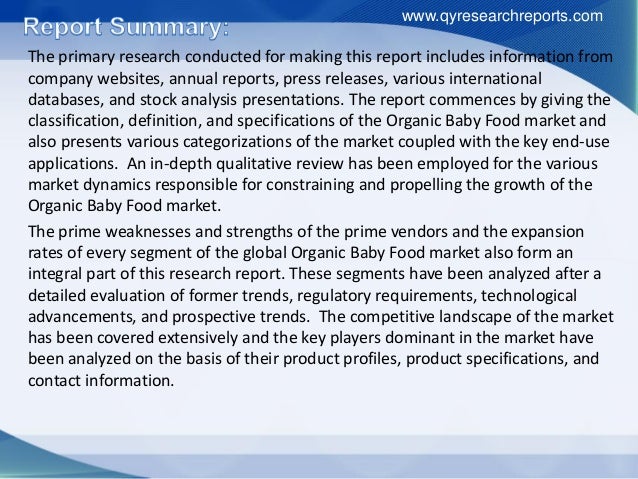 www.qyresearchreports.com

Report Summary:

The primary research conducted for making this report includes information from company websites, annual reports, press releases, various international databases, and stock analysis presentations. The report commences by giving the classification, definition, and specifications of the Organic Baby Food market and also presents various categorizations of the market coupled with the key end-use applications. An in-depth qualitative review has been employed for the various market dynamics responsible for constraining and propelling the growth of the Organic Baby Food market.

The prime weaknesses and strengths of the prime vendors and the expansion rates of every segment of the global Organic Baby Food market also form an integral part of this research report. These segments have been analyzed after a detailed evaluation of former trends, regulatory requirements, technological advancements, and prospective trends. The competitive landscape of the market has been covered extensively and the key players dominant in the market have been analyzed on the basis of their product profiles, product specifications, and contact information.